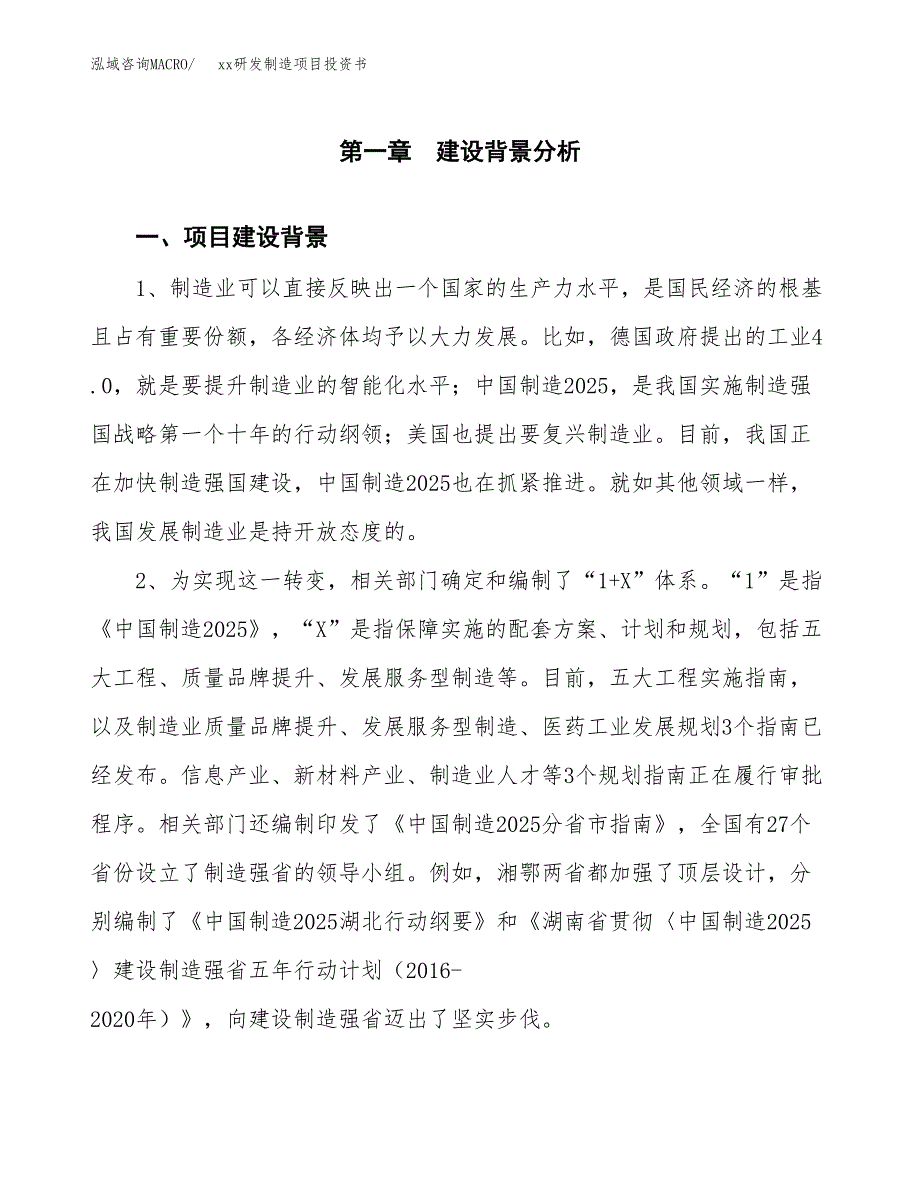 泓域咨询MACRO/　xx研发制造项目投资书

第一章　建设背景分析

一、项目建设背景

1、制造业可以直接反映出一个国家的生产力水平，是国民经济的根基且占有重要份额，各经济体均予以大力发展。比如，德国政府提出的工业4.0，就是要提升制造业的智能化水平；中国制造2025，是我国实施制造强国战略第一个十年的行动纲领；美国也提出要复兴制造业。目前，我国正在加快制造强国建设，中国制造2025也在抓紧推进。就如其他领域一样，我国发展制造业是持开放态度的。

2、为实现这一转变，相关部门确定和编制了“1+X”体系。“1”是指《中国制造2025》，“X”是指保障实施的配套方案、计划和规划，包括五大工程、质量品牌提升、发展服务型制造等。目前，五大工程实施指南，以及制造业质量品牌提升、发展服务型制造、医药工业发展规划3个指南已经发布。信息产业、新材料产业、制造业人才等3个规划指南正在履行审批程序。相关部门还编制印发了《中国制造2025分省市指南》，全国有27个省份设立了制造强省的领导小组。例如，湘鄂两省都加强了顶层设计，分别编制了《中国制造2025湖北行动纲要》和《湖南省贯彻〈中国制造2025〉建设制造强省五年行动计划（2016-2020年）》，向建设制造强省迈出了坚实步伐。